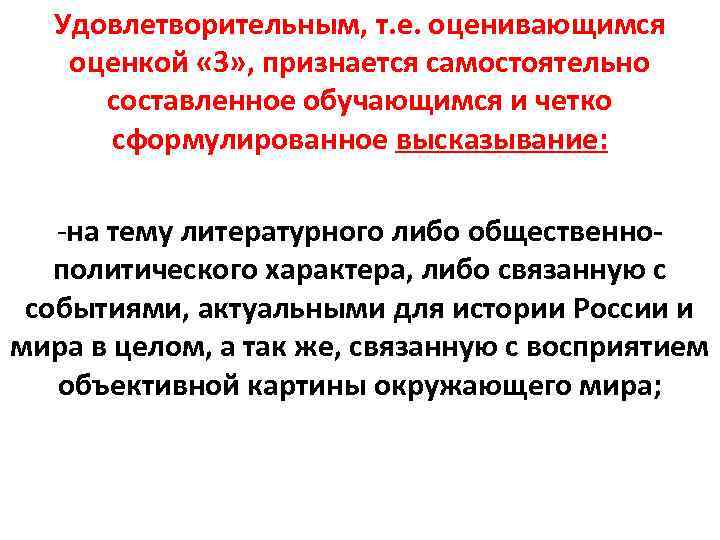 Удовлетворительным, т.е. оценивающимся оценкой «3», признается самостоятельно составленное обучающимся и четко сформулированное высказывание:

-на тему литературного либо общественно-политического характера, либо связанную с событиями, актуальными для истории России и мира в целом, а так же, связанную с восприятием объективной картины окружающего мира;